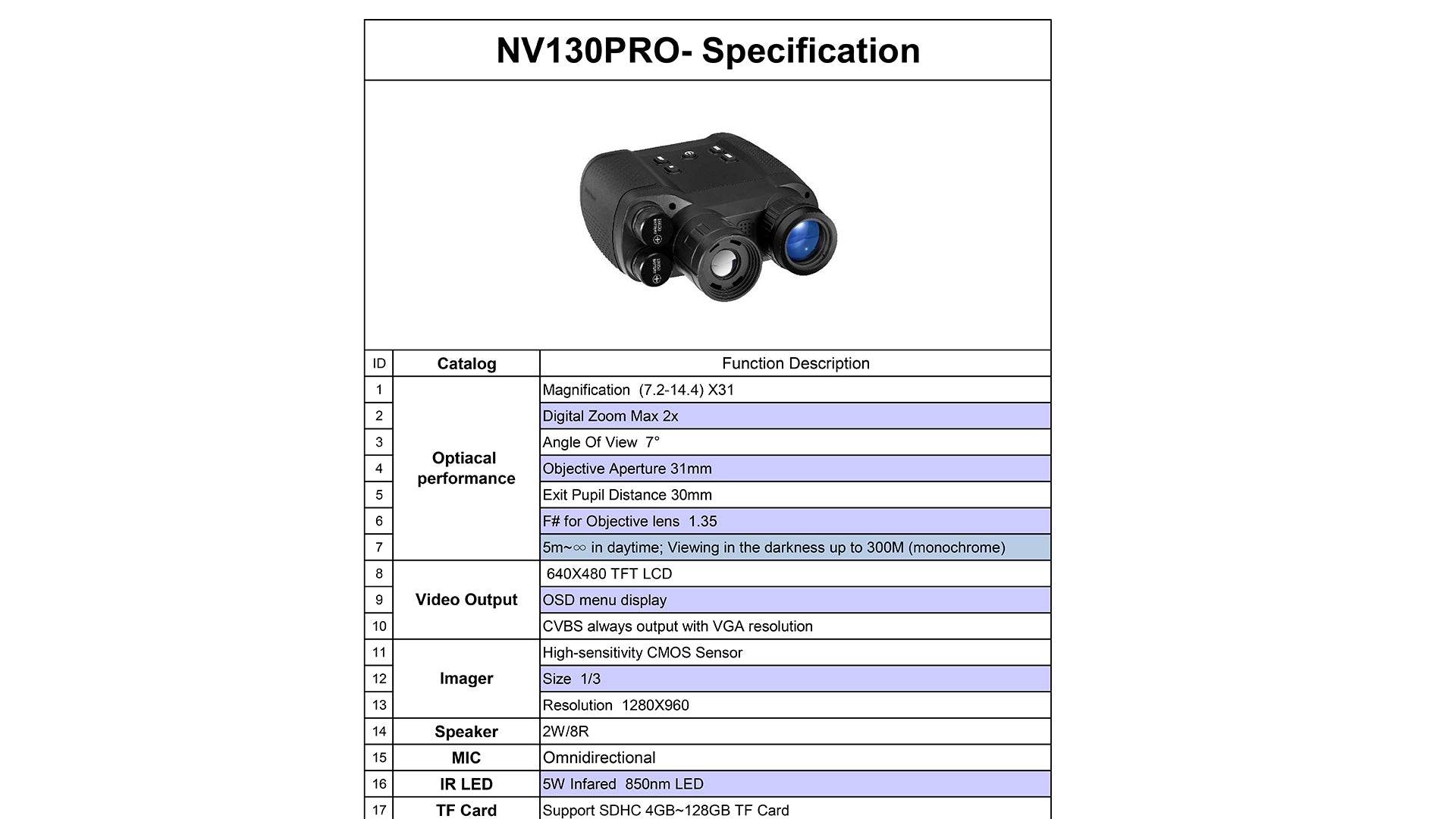 NV130PRO- Specification

| ID | Catalog | Function Description |
|---|---|---|
| 1 | Optiacal performance | Magnification (7.2-14.4) X31 |
| 2 | | Digital Zoom Max 2x |
| 3 | | Angle Of View 7° |
| 4 | | Objective Aperture 31mm |
| 5 | | Exit Pupil Distance 30mm |
| 6 | | F# for Objective lens 1.35 |
| 7 | | 5m~∞ in daytime; Viewing in the darkness up to 300M (monochrome) |
| 8 | Video Output | 640X480 TFT LCD |
| 9 | | OSD menu display |
| 10 | | CVBS always output with VGA resolution |
| 11 | Imager | High-sensitivity CMOS Sensor |
| 12 | | Size 1/3 |
| 13 | | Resolution 1280X960 |
| 14 | Speaker | 2W/8R |
| 15 | MIC | Omnidirectional |
| 16 | IR LED | 5W Infared 850nm LED |
| 17 | TF Card | Support SDHC 4GB~128GB TF Card |